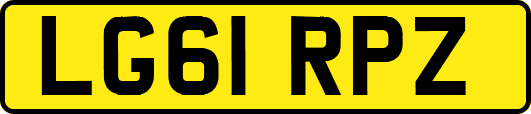 LG61 RPZ